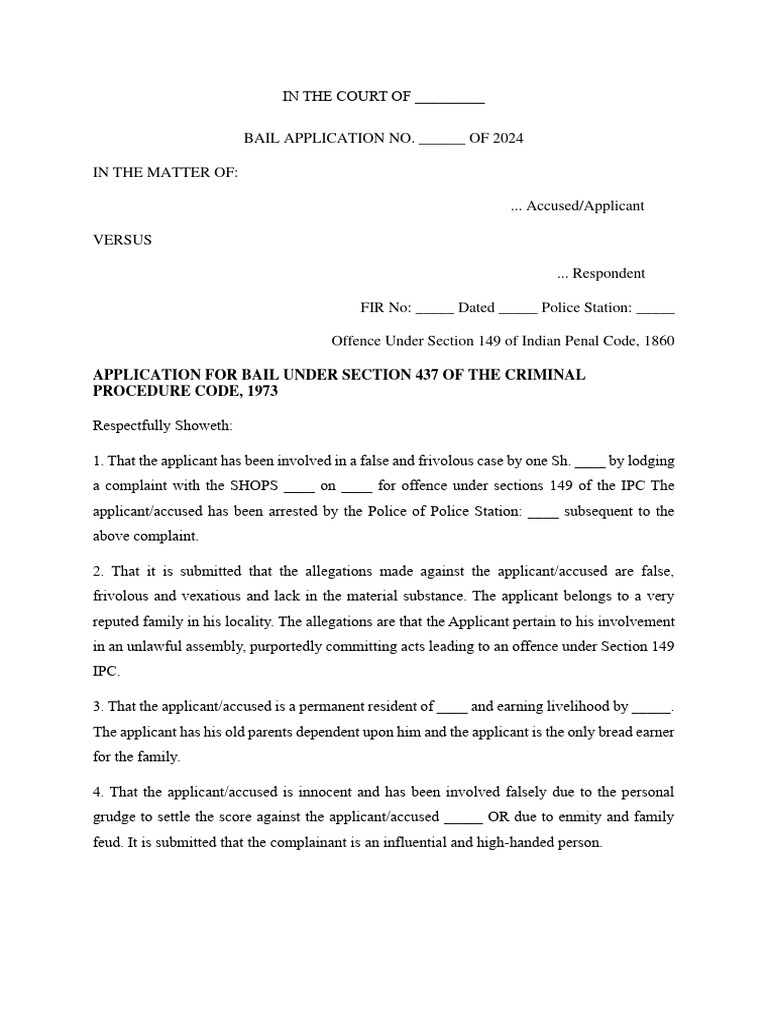 IN THE COURT OF _________

BAIL APPLICATION NO. ______ OF 2024

IN THE MATTER OF:

... Accused/Applicant

VERSUS

... Respondent

FIR No: _____ Dated _____ Police Station: _____

Offence Under Section 149 of Indian Penal Code, 1860

APPLICATION FOR BAIL UNDER SECTION 437 OF THE CRIMINAL PROCEDURE CODE, 1973

Respectfully Showeth:

1. That the applicant has been involved in a false and frivolous case by one Sh. ____ by lodging a complaint with the SHOPS ____ on ____ for offence under sections 149 of the IPC The applicant/accused has been arrested by the Police of Police Station: ____ subsequent to the above complaint.

2. That it is submitted that the allegations made against the applicant/accused are false, frivolous and vexatious and lack in the material substance. The applicant belongs to a very reputed family in his locality. The allegations are that the Applicant pertain to his involvement in an unlawful assembly, purportedly committing acts leading to an offence under Section 149 IPC.

3. That the applicant/accused is a permanent resident of ____ and earning livelihood by _____. The applicant has his old parents dependent upon him and the applicant is the only bread earner for the family.

4. That the applicant/accused is innocent and has been involved falsely due to the personal grudge to settle the score against the applicant/accused _____ OR due to enmity and family feud. It is submitted that the complainant is an influential and high-handed person.